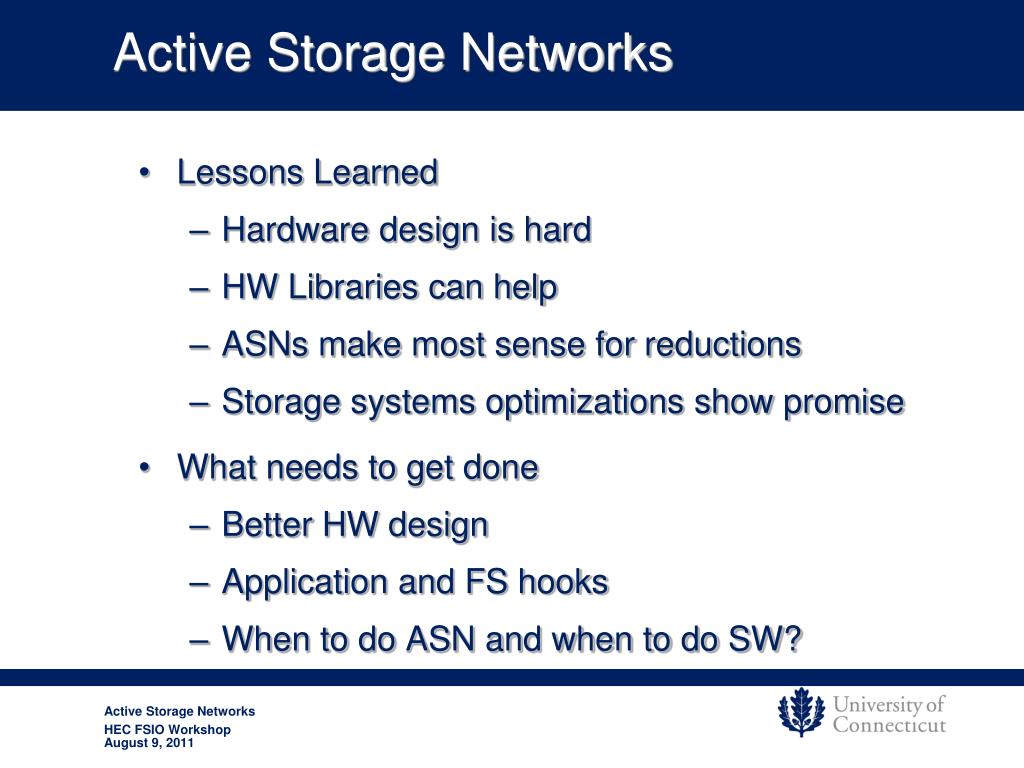 Active Storage Networks

• Lessons Learned
– Hardware design is hard
– HW Libraries can help
– ASNs make most sense for reductions
– Storage systems optimizations show promise

• What needs to get done
– Better HW design
– Application and FS hooks
– When to do ASN and when to do SW?

Active Storage Networks
HEC FSIO Workshop
August 9, 2011

University of Connecticut